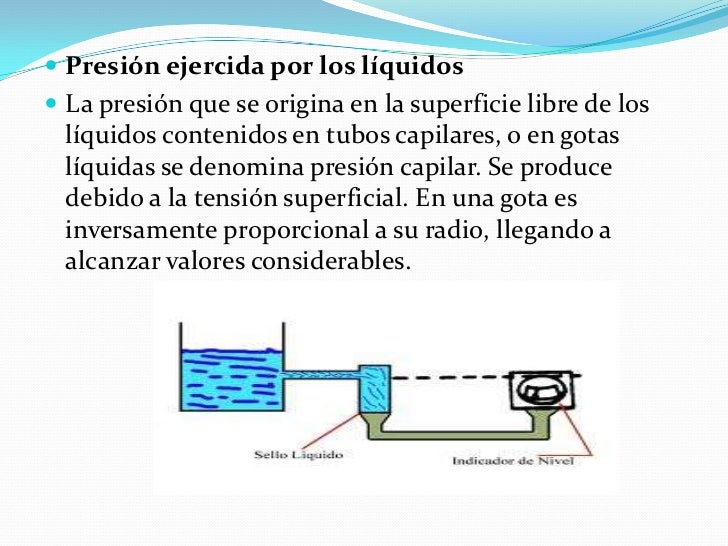 • Presión ejercida por los líquidos

• La presión que se origina en la superficie libre de los líquidos contenidos en tubos capilares, o en gotas líquidas se denomina presión capilar. Se produce debido a la tensión superficial. En una gota es inversamente proporcional a su radio, llegando a alcanzar valores considerables.

Sello Liquido

Indicador de Nivel